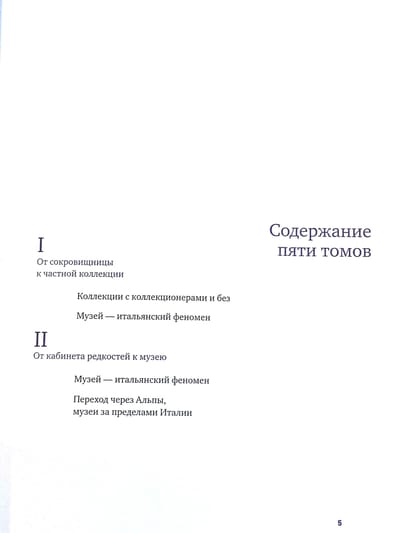 Содержание пяти томов

I
От сокровищницы к частной коллекции

Коллекции с коллекционерами и без

Музей — итальянский феномен

II
От кабинета редкостей к музею

Музей — итальянский феномен

Переход через Альпы, музеи за пределами Италии

5